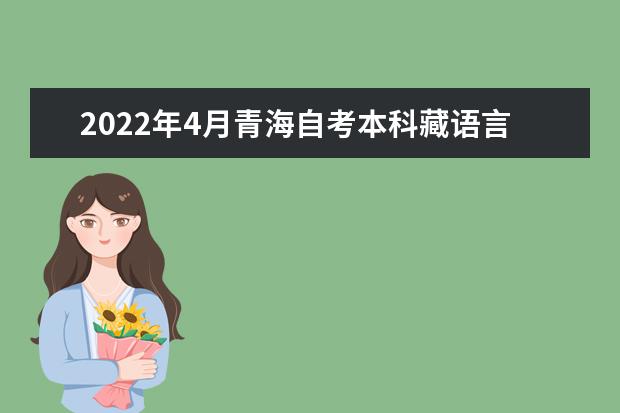 2022年4月青海自考本科藏语言